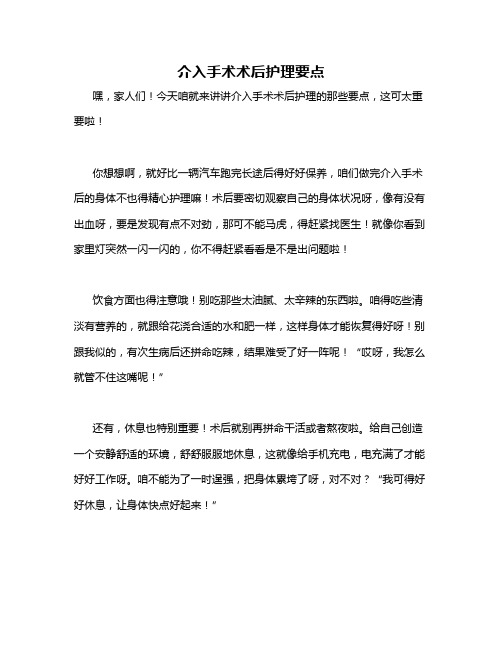 介入手术术后护理要点

嘿，家人们！今天咱就来讲讲介入手术术后护理的那些要点，这可太重要啦！

你想想啊，就好比一辆汽车跑完长途后得好好保养，咱们做完介入手术后的身体不也得精心护理嘛！术后要密切观察自己的身体状况呀，像有没有出血呀，要是发现有点不对劲，那可不能马虎，得赶紧找医生！就像你看到家里灯突然一闪一闪的，你不得赶紧看看是不是出问题啦！

饮食方面也得注意哦！别吃那些太油腻、太辛辣的东西啦。咱得吃些清淡有营养的，就跟给花浇合适的水和肥一样，这样身体才能恢复得好呀！别跟我似的，有次生病后还拼命吃辣，结果难受了好一阵呢！“哎呀，我怎么就管不住这嘴呢！”

还有，休息也特别重要！术后就别再拼命干活或者熬夜啦。给自己创造一个安静舒适的环境，舒舒服服地休息，这就像给手机充电，电充满了才能好好工作呀。咱不能为了一时逞强，把身体累垮了呀，对不对？“我可得好好休息，让身体快点好起来！”